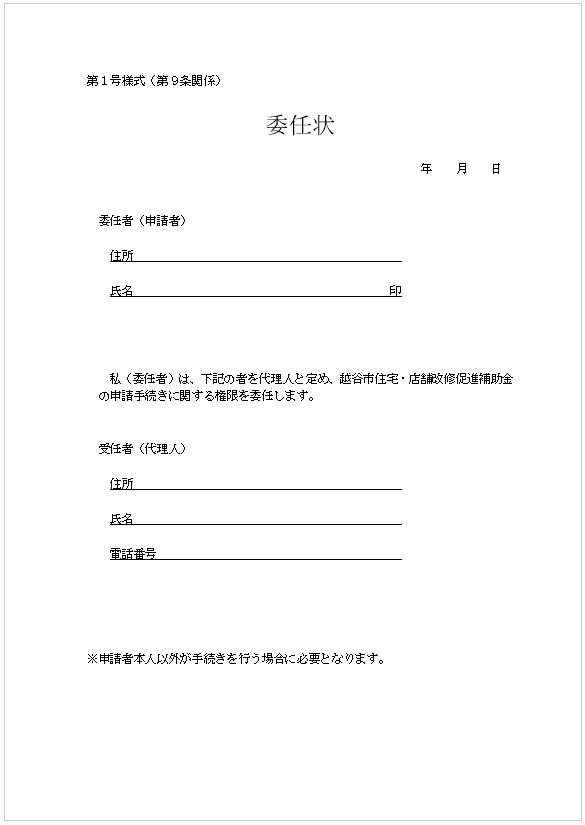 第１号様式（第９条関係）

委任状

年　月　日

委任者（申請者）

住所

氏名　印

私（委任者）は、下記の者を代理人と定め、越谷市住宅・店舗改修促進補助金の申請手続きに関する権限を委任します。

受任者（代理人）

住所

氏名

電話番号

※申請者本人以外が手続きを行う場合に必要となります。